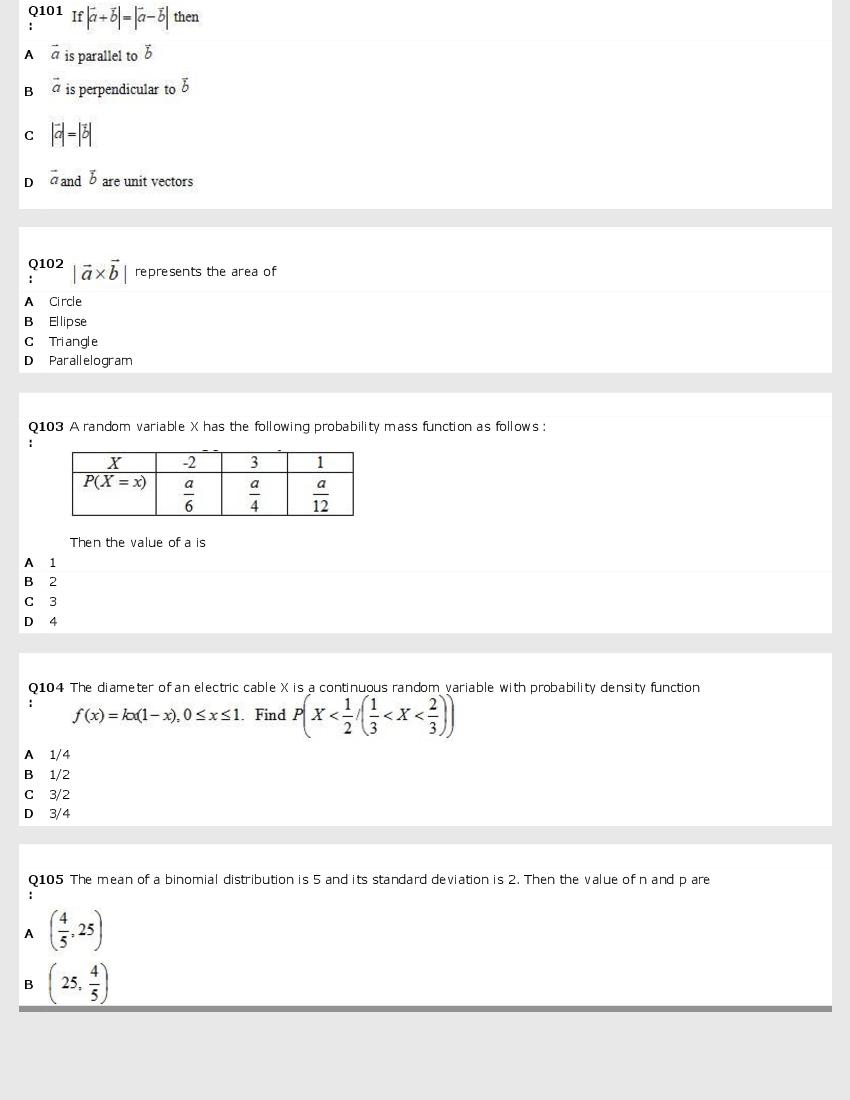 Q101 : If $|\vec{a}+\vec{b}|=|\vec{a}-\vec{b}|$ then

A $\vec{a}$ is parallel to $\vec{b}$

B $\vec{a}$ is perpendicular to $\vec{b}$

C $|\vec{a}|=|\vec{b}|$

D $\vec{a}$ and $\vec{b}$ are unit vectors

Q102 : $|\vec{a}\times\vec{b}|$ represents the area of

A Circle
B Ellipse
C Triangle
D Parallelogram

Q103 : A random variable X has the following probability mass function as follows :

| $X$ | -2 | 3 | 1 |
|---|---|---|---|
| $P(X=x)$ | $\frac{a}{6}$ | $\frac{a}{4}$ | $\frac{a}{12}$ |

Then the value of a is

A 1
B 2
C 3
D 4

Q104 : The diameter of an electric cable X is a continuous random variable with probability density function $f(x)=kx(1-x), 0\le x\le 1$. Find $P\left(X<\frac{1}{2}/\left(\frac{1}{3}<X<\frac{2}{3}\right)\right)$

A 1/4
B 1/2
C 3/2
D 3/4

Q105 : The mean of a binomial distribution is 5 and its standard deviation is 2. Then the value of n and p are

A $\left(\frac{4}{5}, 25\right)$

B $\left(25, \frac{4}{5}\right)$